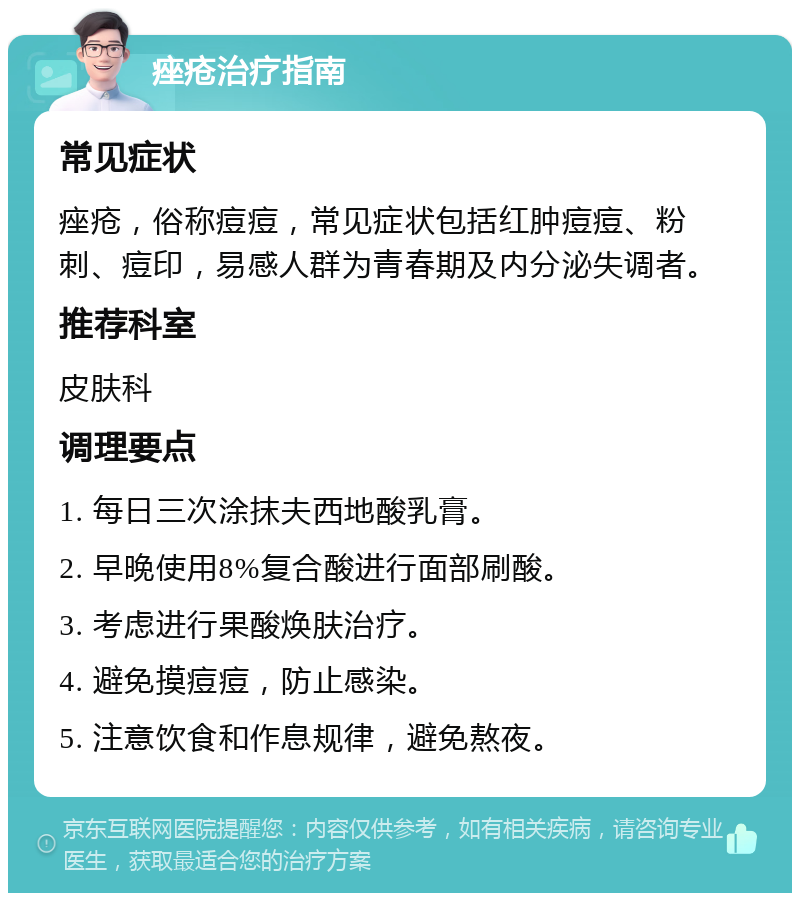 痤疮治疗指南

常见症状

痤疮，俗称痘痘，常见症状包括红肿痘痘、粉刺、痘印，易感人群为青春期及内分泌失调者。

推荐科室

皮肤科

调理要点

1. 每日三次涂抹夫西地酸乳膏。

2. 早晚使用8%复合酸进行面部刷酸。

3. 考虑进行果酸焕肤治疗。

4. 避免摸痘痘，防止感染。

5. 注意饮食和作息规律，避免熬夜。

京东互联网医院提醒您：内容仅供参考，如有相关疾病，请咨询专业医生，获取最适合您的治疗方案